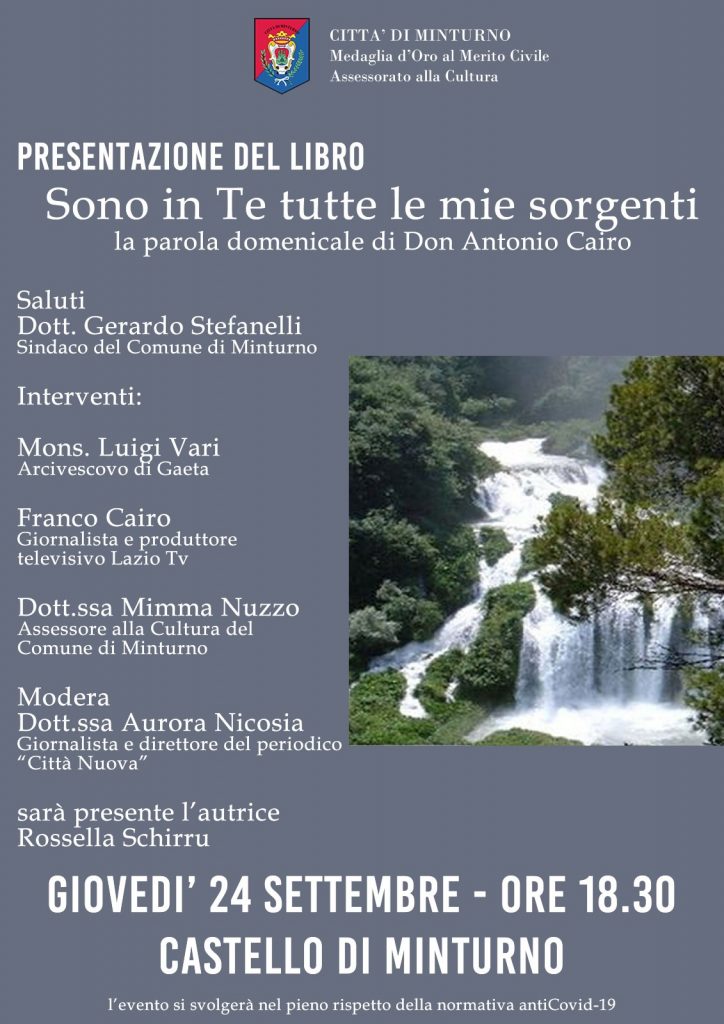 CITTA' DI MINTURNO
Medaglia d'Oro al Merito Civile
Assessorato alla Cultura

PRESENTAZIONE DEL LIBRO
Sono in Te tutte le mie sorgenti
la parola domenicale di Don Antonio Cairo

Saluti
Dott. Gerardo Stefanelli
Sindaco del Comune di Minturno

Interventi:

Mons. Luigi Vari
Arcivescovo di Gaeta

Franco Cairo
Giornalista e produttore televisivo Lazio Tv

Dott.ssa Mimma Nuzzo
Assessore alla Cultura del Comune di Minturno

Modera
Dott.ssa Aurora Nicosia
Giornalista e direttore del periodico "Città Nuova"

sarà presente l'autrice
Rossella Schirru

GIOVEDI' 24 SETTEMBRE - ORE 18.30
CASTELLO DI MINTURNO

l'evento si svolgerà nel pieno rispetto della normativa antiCovid-19